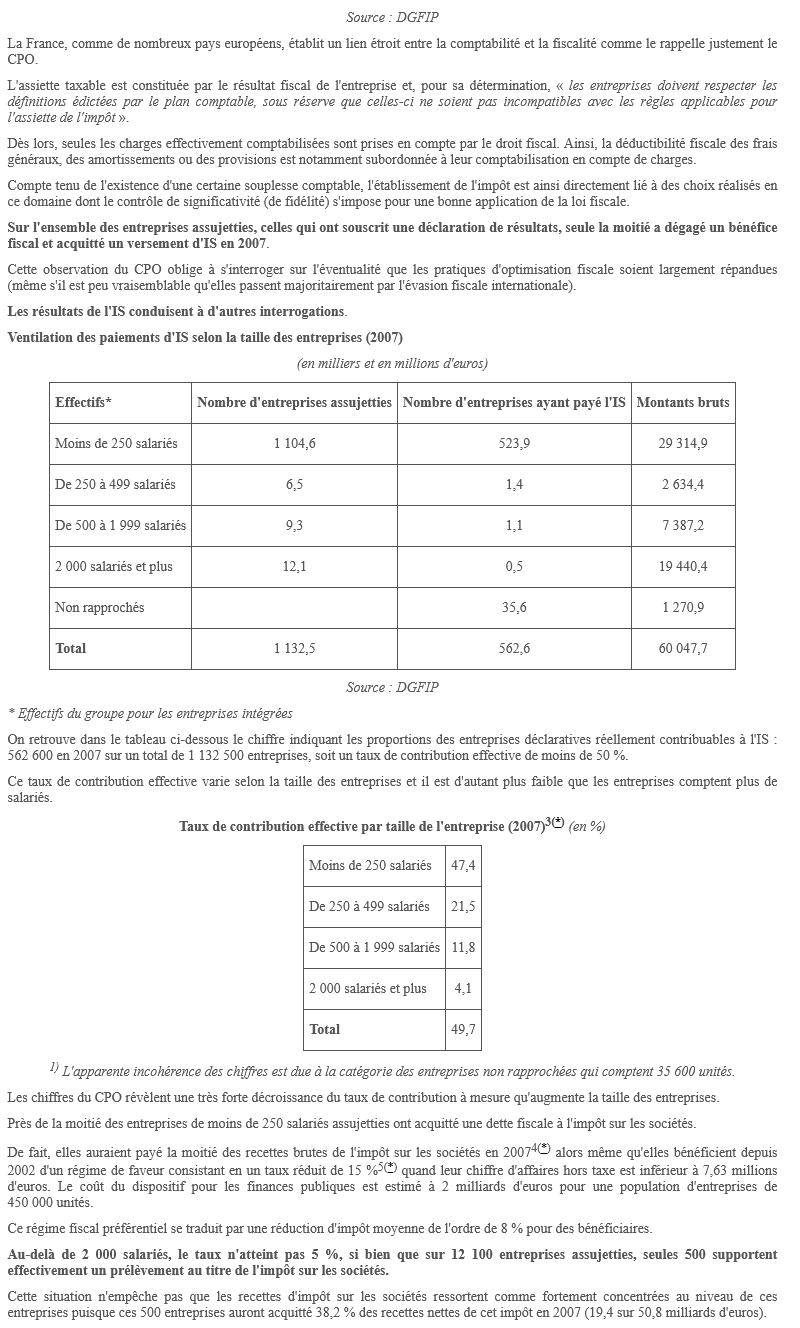 Source : DGFIP

La France, comme de nombreux pays européens, établit un lien étroit entre la comptabilité et la fiscalité comme le rappelle justement le CPO.

L'assiette taxable est constituée par le résultat fiscal de l'entreprise et, pour sa détermination, « les entreprises doivent respecter les définitions édictées par le plan comptable, sous réserve que celles-ci ne soient pas incompatibles avec les règles applicables pour l'assiette de l'impôt ».

Dès lors, seules les charges effectivement comptabilisées sont prises en compte par le droit fiscal. Ainsi, la déductibilité fiscale des frais généraux, des amortissements ou des provisions est notamment subordonnée à leur comptabilisation en compte de charges.

Compte tenu de l'existence d'une certaine souplesse comptable, l'établissement de l'impôt est ainsi directement lié à des choix réalisés en ce domaine dont le contrôle de significativité (de fidélité) s'impose pour une bonne application de la loi fiscale.

Sur l'ensemble des entreprises assujetties, celles qui ont souscrit une déclaration de résultats, seule la moitié a dégagé un bénéfice fiscal et acquitté un versement d'IS en 2007.

Cette observation du CPO oblige à s'interroger sur l'éventualité que les pratiques d'optimisation fiscale soient largement répandues (même s'il est peu vraisemblable qu'elles passent majoritairement par l'évasion fiscale internationale).

Les résultats de l'IS conduisent à d'autres interrogations.

Ventilation des paiements d'IS selon la taille des entreprises (2007)

(en milliers et en millions d'euros)

| Effectifs* | Nombre d'entreprises assujetties | Nombre d'entreprises ayant payé l'IS | Montants bruts |
|---|---|---|---|
| Moins de 250 salariés | 1 104,6 | 523,9 | 29 314,9 |
| De 250 à 499 salariés | 6,5 | 1,4 | 2 634,4 |
| De 500 à 1 999 salariés | 9,3 | 1,1 | 7 387,2 |
| 2 000 salariés et plus | 12,1 | 0,5 | 19 440,4 |
| Non rapprochés | | 35,6 | 1 270,9 |
| Total | 1 132,5 | 562,6 | 60 047,7 |

Source : DGFIP

* Effectifs du groupe pour les entreprises intégrées

On retrouve dans le tableau ci-dessous le chiffre indiquant les proportions des entreprises déclaratives réellement contribuables à l'IS : 562 600 en 2007 sur un total de 1 132 500 entreprises, soit un taux de contribution effective de moins de 50 %.

Ce taux de contribution effective varie selon la taille des entreprises et il est d'autant plus faible que les entreprises comptent plus de salariés.

Taux de contribution effective par taille de l'entreprise (2007)$^{3(*)}$ (en %)

| Moins de 250 salariés | 47,4 |
|---|---|
| De 250 à 499 salariés | 21,5 |
| De 500 à 1 999 salariés | 11,8 |
| 2 000 salariés et plus | 4,1 |
| Total | 49,7 |

$^{1)}$ L'apparente incohérence des chiffres est due à la catégorie des entreprises non rapprochées qui comptent 35 600 unités.

Les chiffres du CPO révèlent une très forte décroissance du taux de contribution à mesure qu'augmente la taille des entreprises.

Près de la moitié des entreprises de moins de 250 salariés assujetties ont acquitté une dette fiscale à l'impôt sur les sociétés.

De fait, elles auraient payé la moitié des recettes brutes de l'impôt sur les sociétés en 2007$^{4(*)}$ alors même qu'elles bénéficient depuis 2002 d'un régime de faveur consistant en un taux réduit de 15 %$^{5(*)}$ quand leur chiffre d'affaires hors taxe est inférieur à 7,63 millions d'euros. Le coût du dispositif pour les finances publiques est estimé à 2 milliards d'euros pour une population d'entreprises de 450 000 unités.

Ce régime fiscal préférentiel se traduit par une réduction d'impôt moyenne de l'ordre de 8 % pour des bénéficiaires.

Au-delà de 2 000 salariés, le taux n'atteint pas 5 %, si bien que sur 12 100 entreprises assujetties, seules 500 supportent effectivement un prélèvement au titre de l'impôt sur les sociétés.

Cette situation n'empêche pas que les recettes d'impôt sur les sociétés ressortent comme fortement concentrées au niveau de ces entreprises puisque ces 500 entreprises auront acquitté 38,2 % des recettes nettes de cet impôt en 2007 (19,4 sur 50,8 milliards d'euros).